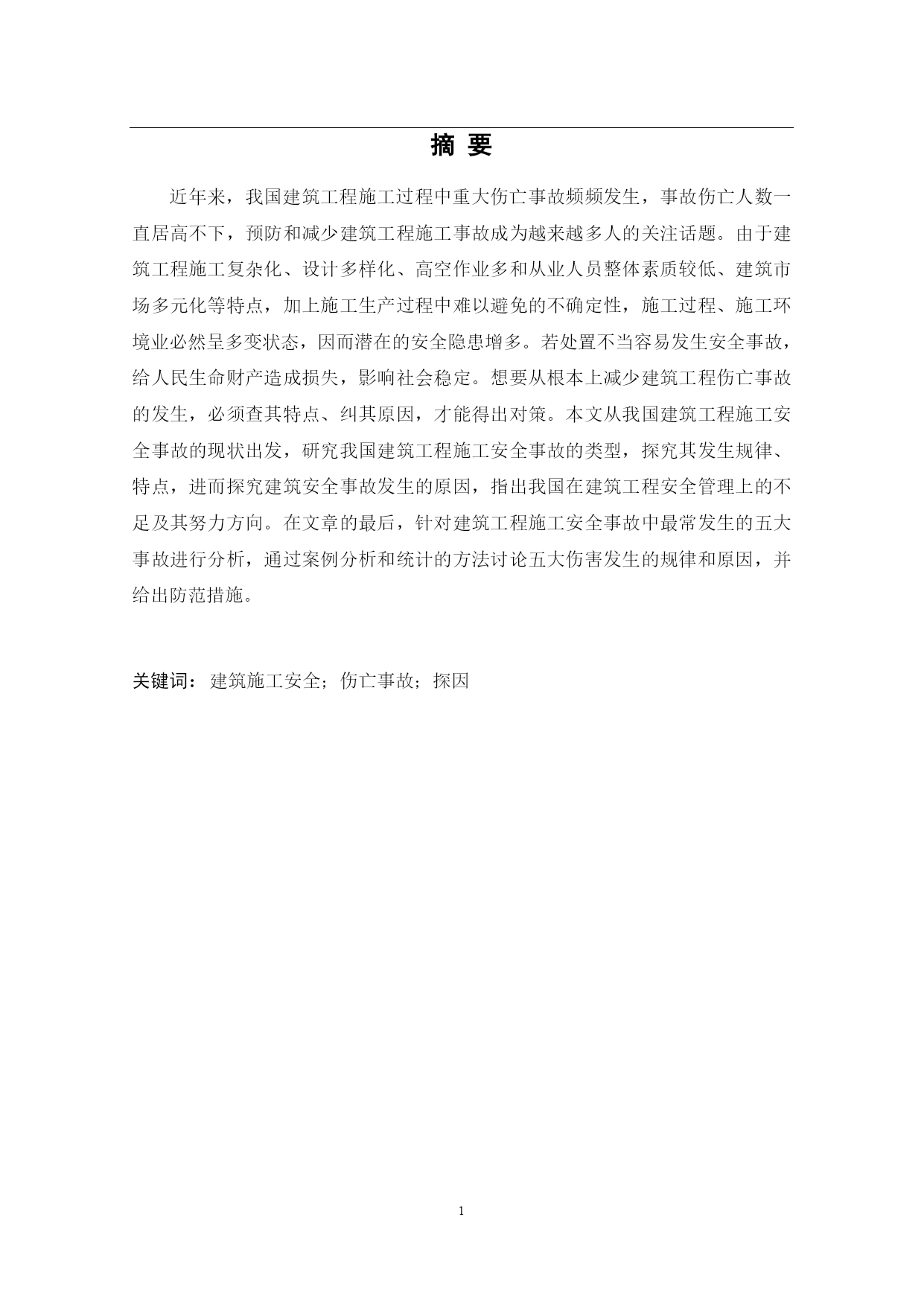 摘 要

近年来，我国建筑工程施工过程中重大伤亡事故频频发生，事故伤亡人数一直居高不下，预防和减少建筑工程施工事故成为越来越多人的关注话题。由于建筑工程施工复杂化、设计多样化、高空作业多和从业人员整体素质较低、建筑市场多元化等特点，加上施工生产过程中难以避免的不确定性，施工过程、施工环境业必然呈多变状态，因而潜在的安全隐患增多。若处置不当容易发生安全事故，给人民生命财产造成损失，影响社会稳定。想要从根本上减少建筑工程伤亡事故的发生，必须查其特点、纠其原因，才能得出对策。本文从我国建筑工程施工安全事故的现状出发，研究我国建筑工程施工安全事故的类型，探究其发生规律、特点，进而探究建筑安全事故发生的原因，指出我国在建筑工程安全管理上的不足及其努力方向。在文章的最后，针对建筑工程施工安全事故中最常发生的五大事故进行分析，通过案例分析和统计的方法讨论五大伤害发生的规律和原因，并给出防范措施。

关键词：建筑施工安全；伤亡事故；探因

1